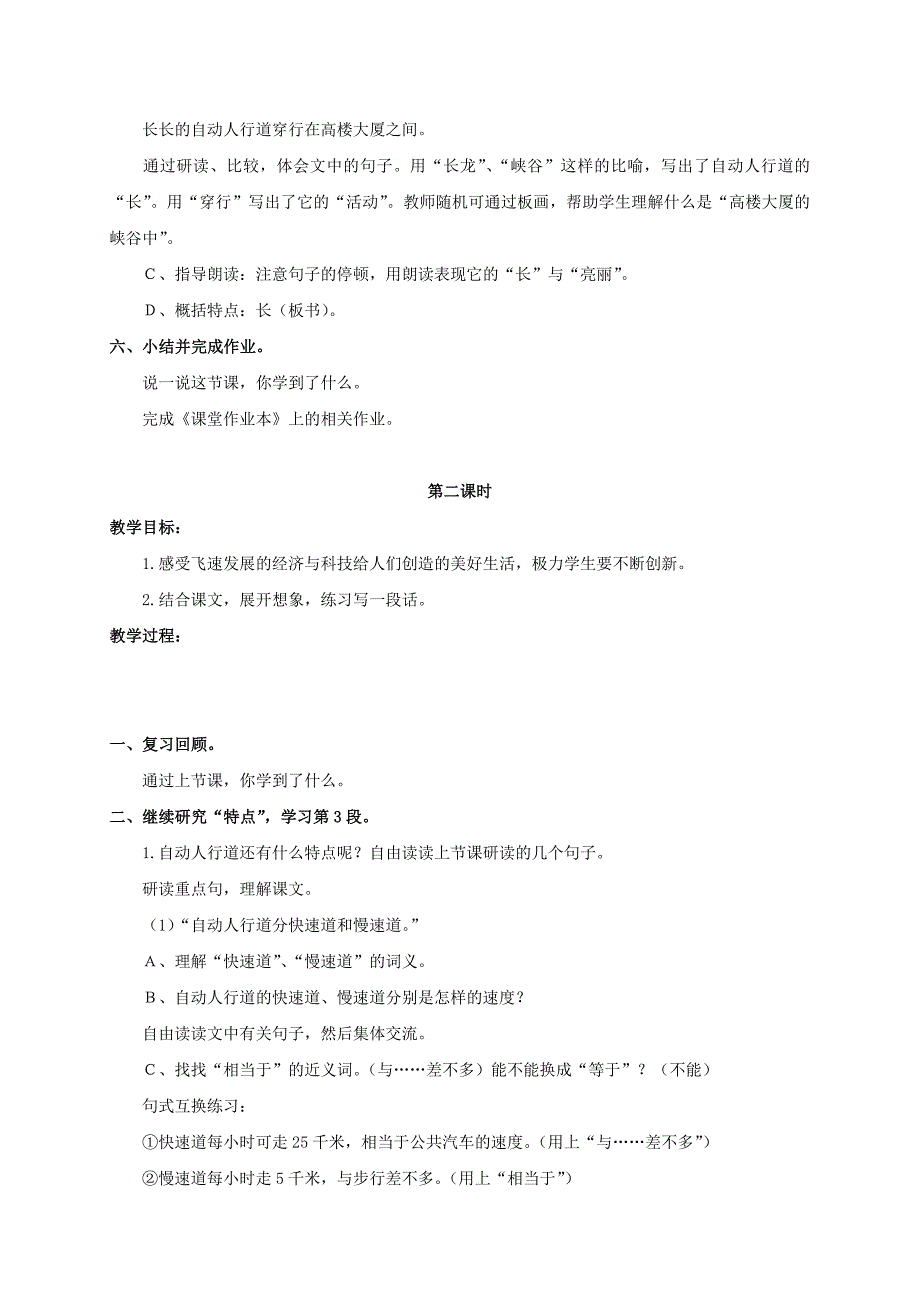 长长的自动人行道穿行在高楼大厦之间。

通过研读、比较，体会文中的句子。用“长龙”、“峡谷”这样的比喻，写出了自动人行道的“长”。用“穿行”写出了它的“活动”。教师随机可通过板画，帮助学生理解什么是“高楼大厦的峡谷中”。

C、指导朗读：注意句子的停顿，用朗读表现它的“长”与“亮丽”。

D、概括特点：长（板书）。

六、小结并完成作业。

说一说这节课，你学到了什么。

完成《课堂作业本》上的相关作业。

第二课时

教学目标：

1.感受飞速发展的经济与科技给人们创造的美好生活，极力学生要不断创新。

2.结合课文，展开想象，练习写一段话。

教学过程：

一、复习回顾。

通过上节课，你学到了什么。

二、继续研究“特点”，学习第3段。

1.自动人行道还有什么特点呢？自由读读上节课研读的几个句子。

研读重点句，理解课文。

（1）“自动人行道分快速道和慢速道。”

A、理解“快速道”、“慢速道”的词义。

B、自动人行道的快速道、慢速道分别是怎样的速度？

自由读读文中有关句子，然后集体交流。

C、找找“相当于”的近义词。（与……差不多）能不能换成“等于”？（不能）

句式互换练习：

①快速道每小时可走25千米，相当于公共汽车的速度。（用上“与……差不多”）

②慢速道每小时走5千米，与步行差不多。（用上“相当于”）